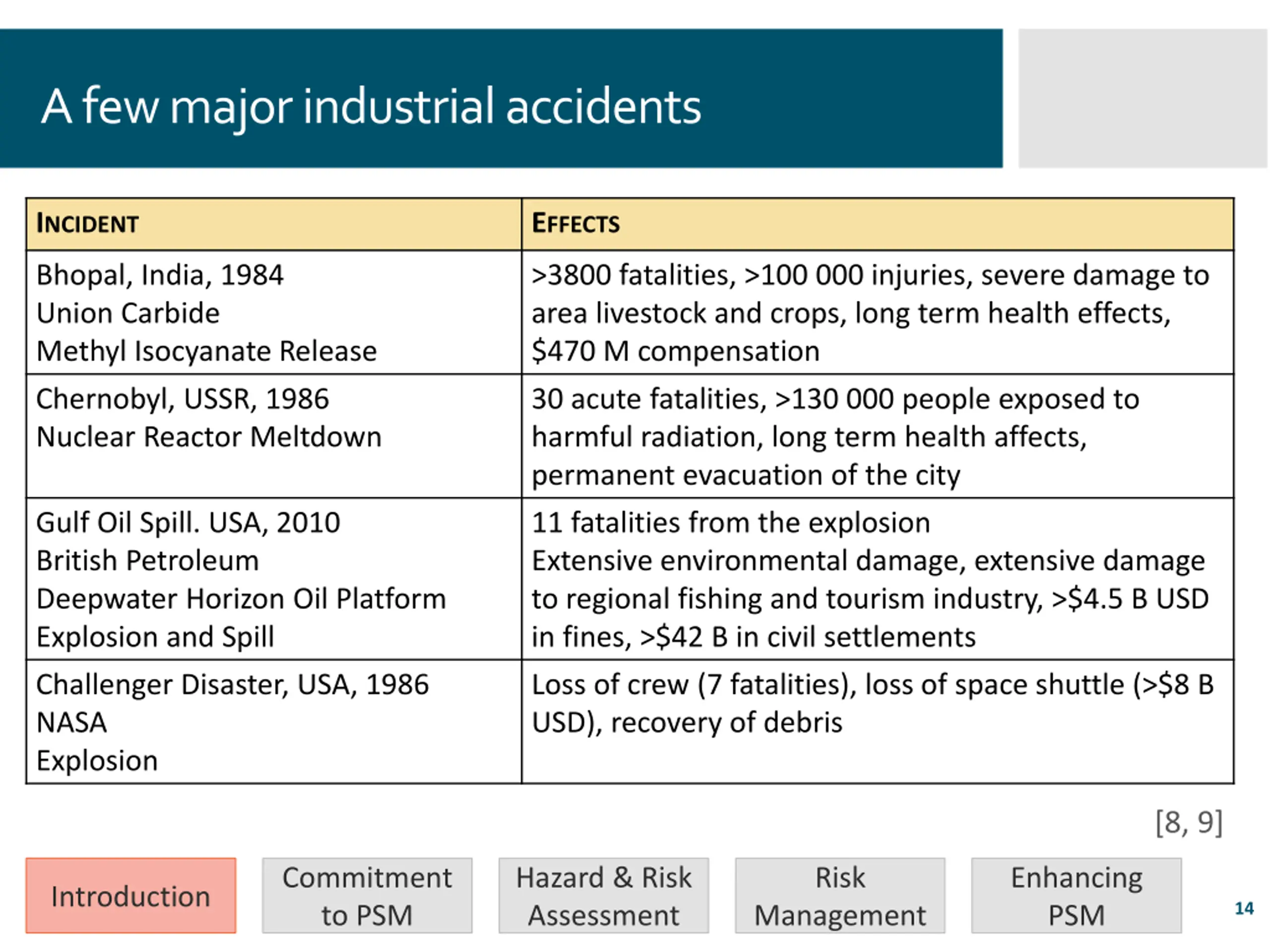 A few major industrial accidents

| INCIDENT | EFFECTS |
|---|---|
| Bhopal, India, 1984 Union Carbide Methyl Isocyanate Release | >3800 fatalities, >100 000 injuries, severe damage to area livestock and crops, long term health effects, \$470 M compensation |
| Chernobyl, USSR, 1986 Nuclear Reactor Meltdown | 30 acute fatalities, >130 000 people exposed to harmful radiation, long term health affects, permanent evacuation of the city |
| Gulf Oil Spill. USA, 2010 British Petroleum Deepwater Horizon Oil Platform Explosion and Spill | 11 fatalities from the explosion Extensive environmental damage, extensive damage to regional fishing and tourism industry, >\$4.5 B USD in fines, >\$42 B in civil settlements |
| Challenger Disaster, USA, 1986 NASA Explosion | Loss of crew (7 fatalities), loss of space shuttle (>\$8 B USD), recovery of debris |

[8, 9]

Introduction

Commitment to PSM

Hazard & Risk Assessment

Risk Management

Enhancing PSM

14